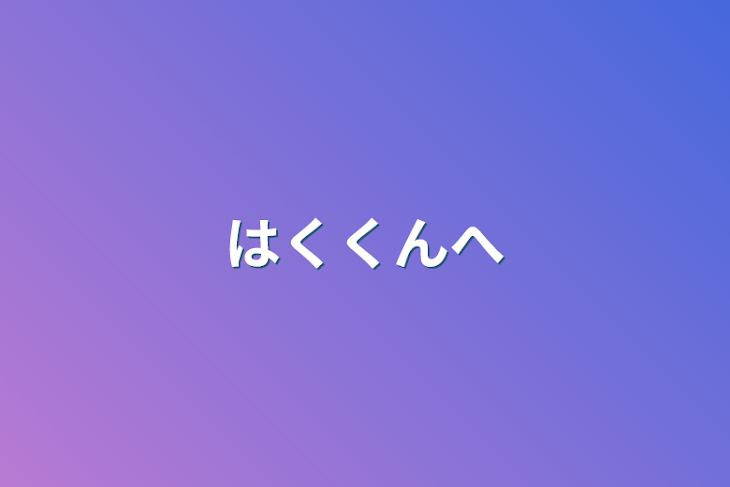 はくくんへ